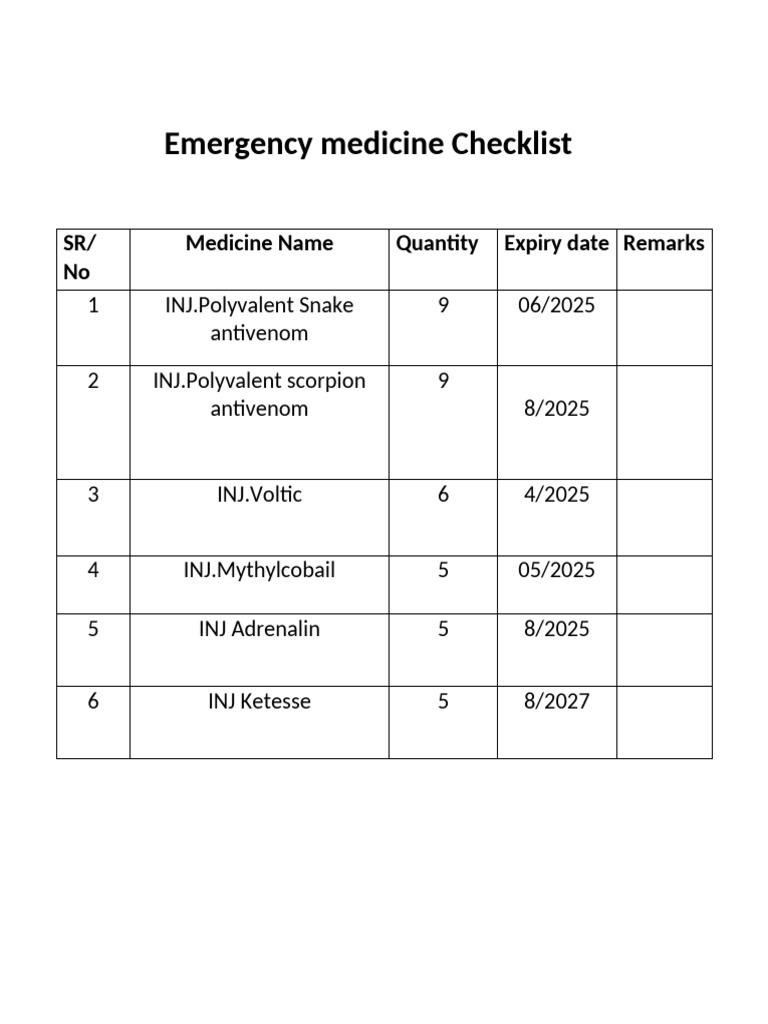 Emergency medicine Checklist

| SR/ No | Medicine Name | Quantity | Expiry date | Remarks |
|---|---|---|---|---|
| 1 | INJ.Polyvalent Snake antivenom | 9 | 06/2025 | |
| 2 | INJ.Polyvalent scorpion antivenom | 9 | 8/2025 | |
| 3 | INJ.Voltic | 6 | 4/2025 | |
| 4 | INJ.Mythylcobail | 5 | 05/2025 | |
| 5 | INJ Adrenalin | 5 | 8/2025 | |
| 6 | INJ Ketesse | 5 | 8/2027 | |